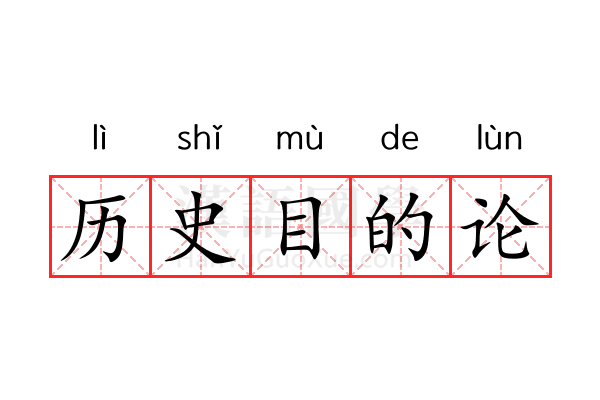 lì shǐ mù de lùn
历史目的论
漢語國學
HanYuGuoXue.com